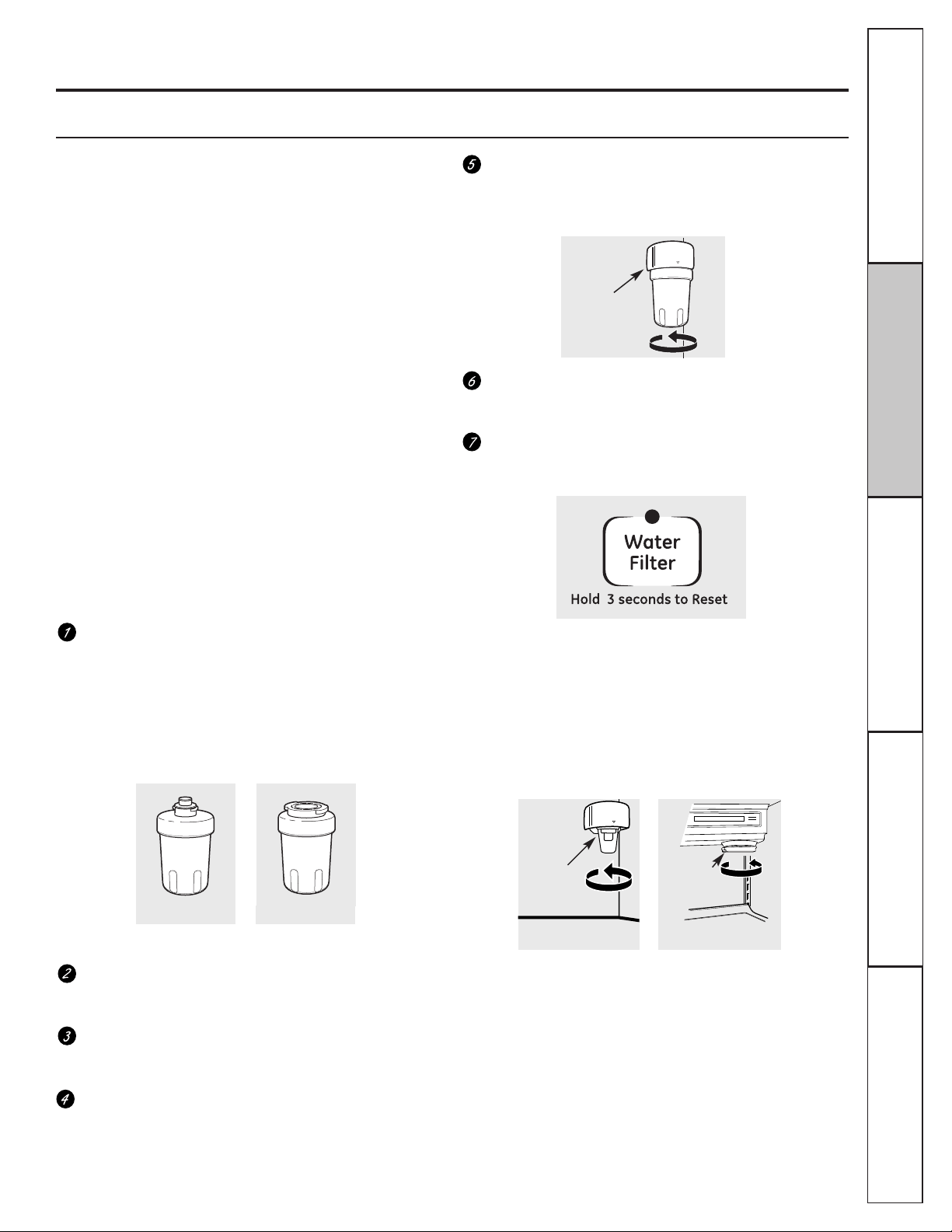 5

6

7

Water Filter

Hold 3 seconds to Reset

1

2

3

4